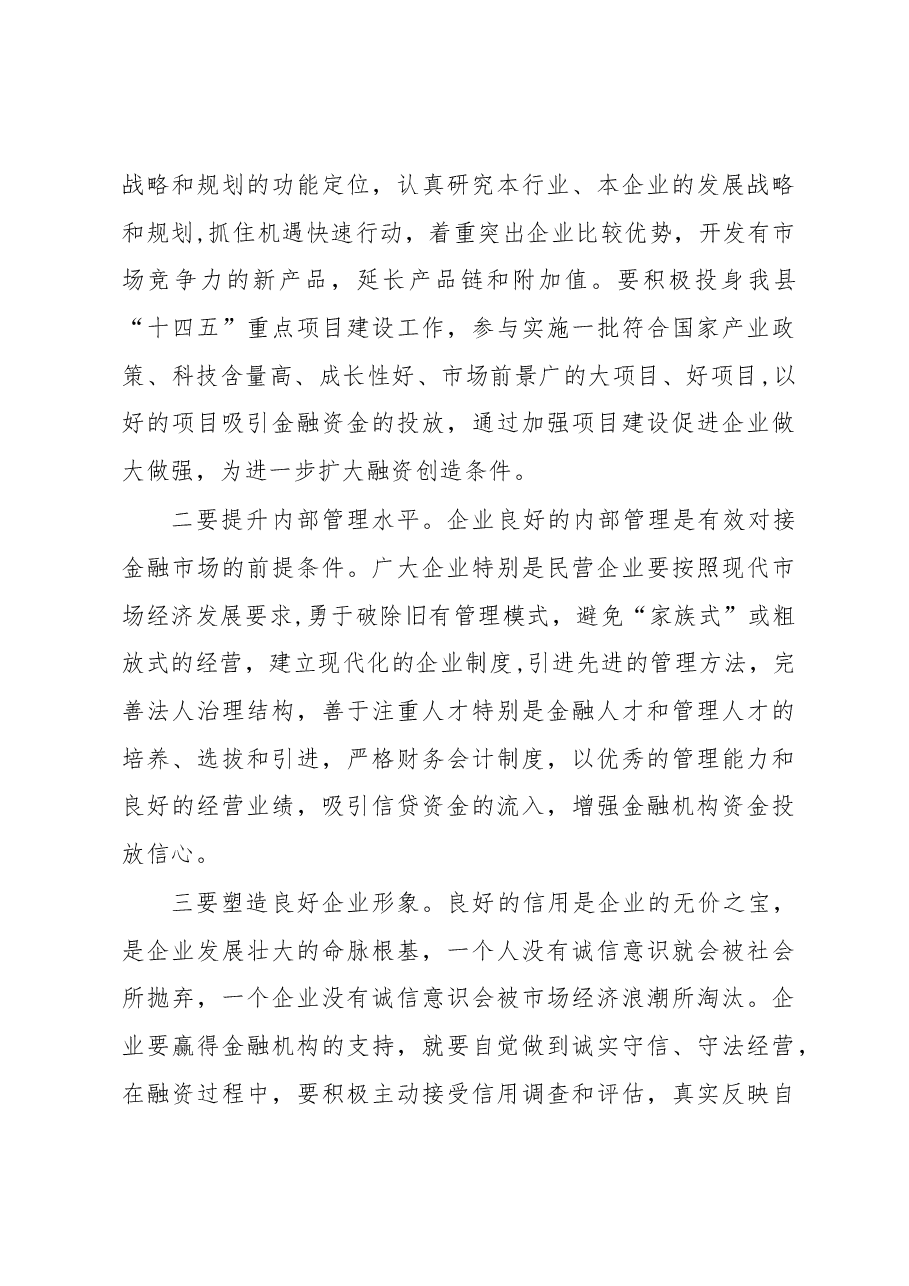 战略和规划的功能定位，认真研究本行业、本企业的发展战略和规划,抓住机遇快速行动，着重突出企业比较优势，开发有市场竞争力的新产品，延长产品链和附加值。要积极投身我县“十四五”重点项目建设工作，参与实施一批符合国家产业政策、科技含量高、成长性好、市场前景广的大项目、好项目,以好的项目吸引金融资金的投放，通过加强项目建设促进企业做大做强，为进一步扩大融资创造条件。

二要提升内部管理水平。企业良好的内部管理是有效对接金融市场的前提条件。广大企业特别是民营企业要按照现代市场经济发展要求,勇于破除旧有管理模式，避免“家族式”或粗放式的经营，建立现代化的企业制度,引进先进的管理方法，完善法人治理结构，善于注重人才特别是金融人才和管理人才的培养、选拔和引进，严格财务会计制度，以优秀的管理能力和良好的经营业绩，吸引信贷资金的流入，增强金融机构资金投放信心。

三要塑造良好企业形象。良好的信用是企业的无价之宝，是企业发展壮大的命脉根基，一个人没有诚信意识就会被社会所抛弃，一个企业没有诚信意识会被市场经济浪潮所淘汰。企业要赢得金融机构的支持，就要自觉做到诚实守信、守法经营，在融资过程中，要积极主动接受信用调查和评估，真实反映自